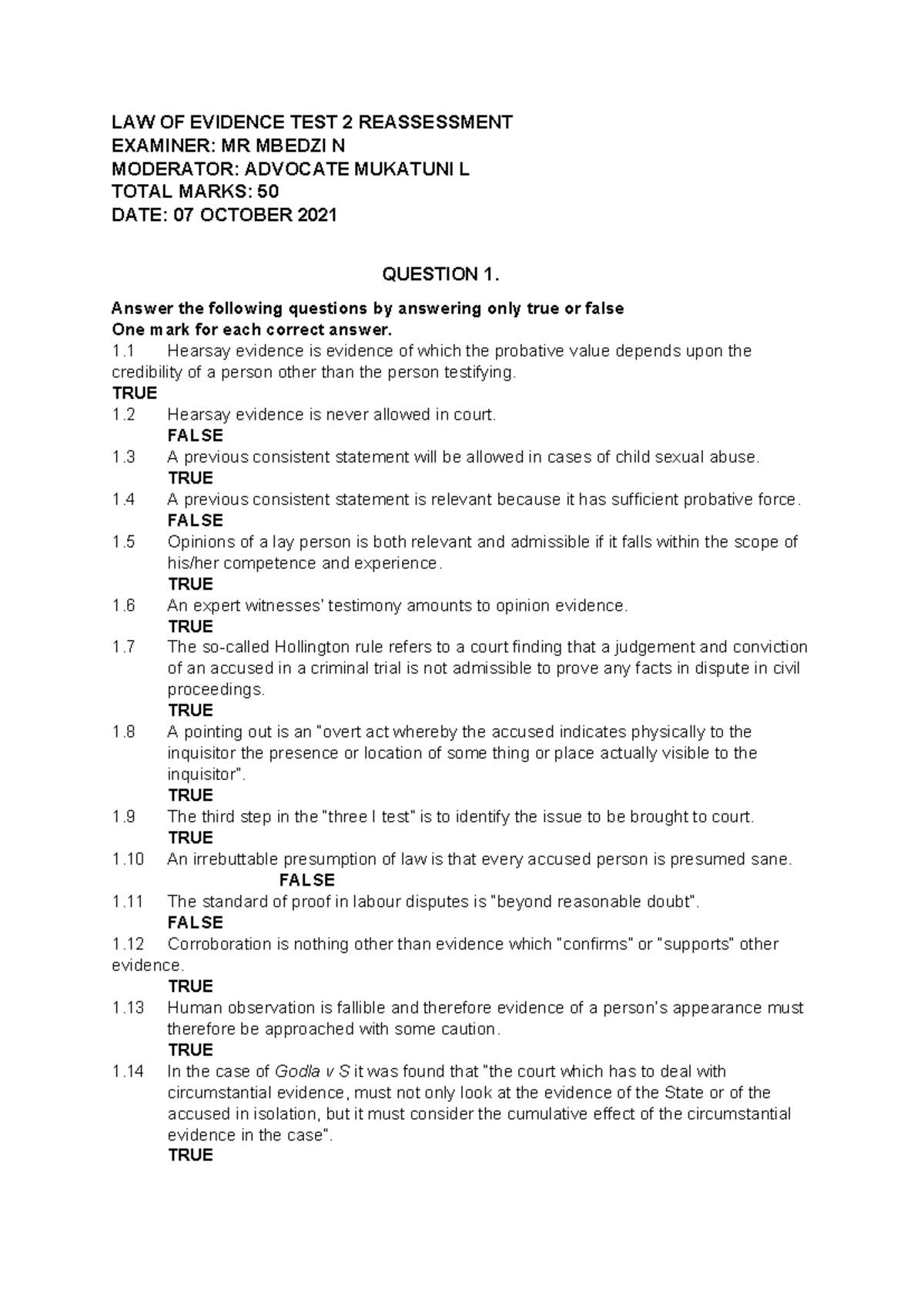 LAW OF EVIDENCE TEST 2 REASSESSMENT
EXAMINER: MR MBEDZI N
MODERATOR: ADVOCATE MUKATUNI L
TOTAL MARKS: 50
DATE: 07 OCTOBER 2021

QUESTION 1.

Answer the following questions by answering only true or false
One mark for each correct answer.

1.1 Hearsay evidence is evidence of which the probative value depends upon the credibility of a person other than the person testifying.
TRUE

1.2 Hearsay evidence is never allowed in court.
FALSE

1.3 A previous consistent statement will be allowed in cases of child sexual abuse.
TRUE

1.4 A previous consistent statement is relevant because it has sufficient probative force.
FALSE

1.5 Opinions of a lay person is both relevant and admissible if it falls within the scope of his/her competence and experience.
TRUE

1.6 An expert witnesses' testimony amounts to opinion evidence.
TRUE

1.7 The so-called Hollington rule refers to a court finding that a judgement and conviction of an accused in a criminal trial is not admissible to prove any facts in dispute in civil proceedings.
TRUE

1.8 A pointing out is an "overt act whereby the accused indicates physically to the inquisitor the presence or location of some thing or place actually visible to the inquisitor".
TRUE

1.9 The third step in the "three I test" is to identify the issue to be brought to court.
TRUE

1.10 An irrebuttable presumption of law is that every accused person is presumed sane.
FALSE

1.11 The standard of proof in labour disputes is "beyond reasonable doubt".
FALSE

1.12 Corroboration is nothing other than evidence which "confirms" or "supports" other evidence.
TRUE

1.13 Human observation is fallible and therefore evidence of a person's appearance must therefore be approached with some caution.
TRUE

1.14 In the case of Godla v S it was found that "the court which has to deal with circumstantial evidence, must not only look at the evidence of the State or of the accused in isolation, but it must consider the cumulative effect of the circumstantial evidence in the case".
TRUE